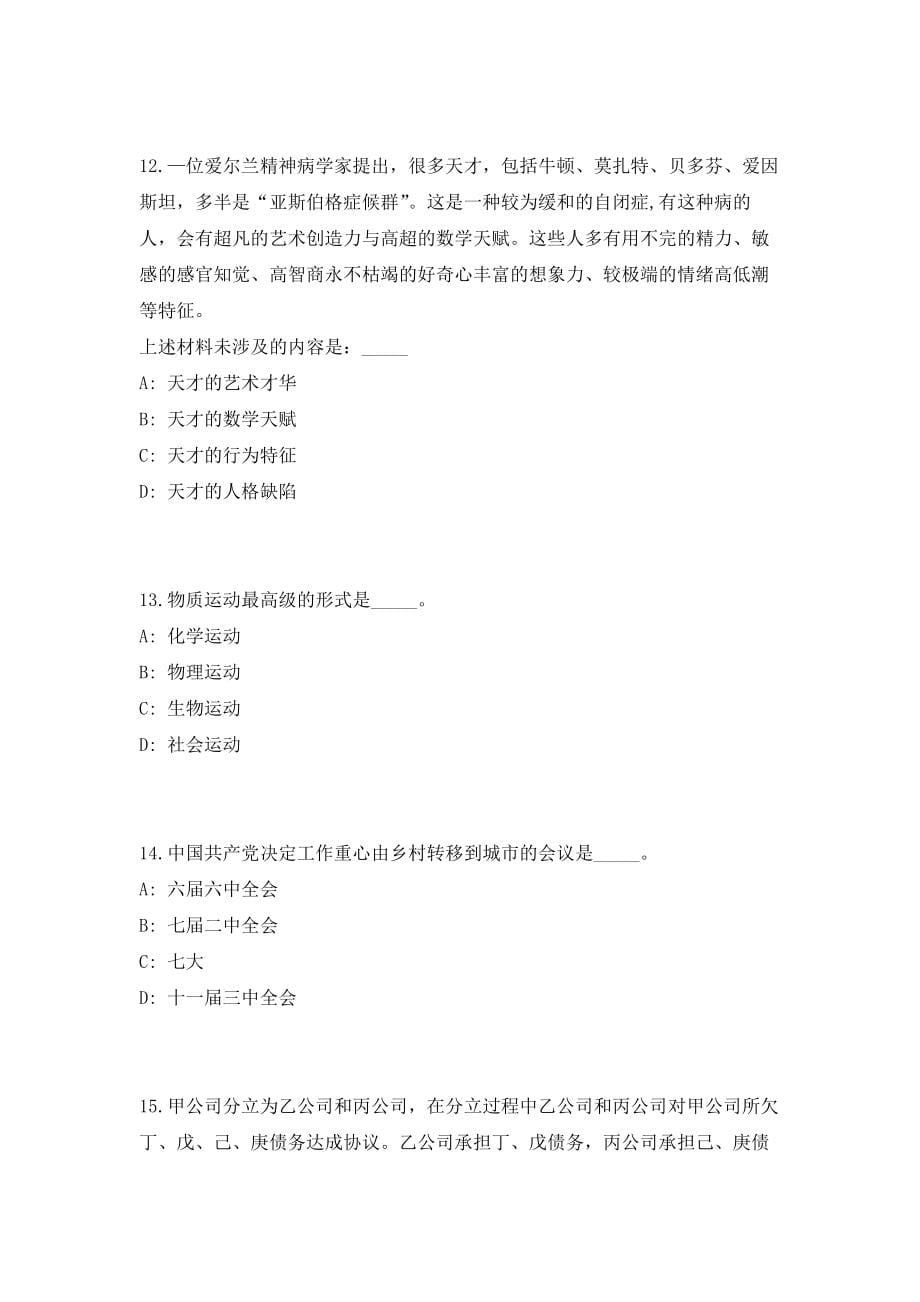 12.一位爱尔兰精神病学家提出，很多天才，包括牛顿、莫扎特、贝多芬、爱因斯坦，多半是“亚斯伯格症候群”。这是一种较为缓和的自闭症,有这种病的人，会有超凡的艺术创造力与高超的数学天赋。这些人多有用不完的精力、敏感的感官知觉、高智商永不枯竭的好奇心丰富的想象力、较极端的情绪高低潮等特征。

上述材料未涉及的内容是：_____

A: 天才的艺术才华

B: 天才的数学天赋

C: 天才的行为特征

D: 天才的人格缺陷

13.物质运动最高级的形式是_____。

A: 化学运动

B: 物理运动

C: 生物运动

D: 社会运动

14.中国共产党决定工作重心由乡村转移到城市的会议是_____。

A: 六届六中全会

B: 七届二中全会

C: 七大

D: 十一届三中全会

15.甲公司分立为乙公司和丙公司，在分立过程中乙公司和丙公司对甲公司所欠丁、戊、己、庚债务达成协议。乙公司承担丁、戊债务，丙公司承担己、庚债